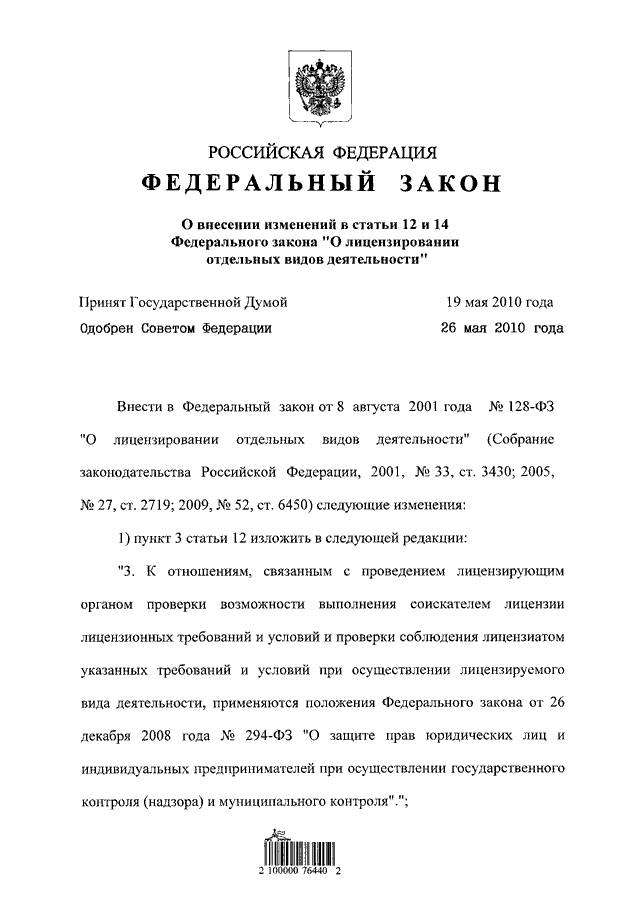 РОССИЙСКАЯ ФЕДЕРАЦИЯ

ФЕДЕРАЛЬНЫЙ ЗАКОН

О внесении изменений в статьи 12 и 14 Федерального закона "О лицензировании отдельных видов деятельности"

Принят Государственной Думой 19 мая 2010 года

Одобрен Советом Федерации 26 мая 2010 года

Внести в Федеральный закон от 8 августа 2001 года № 128-ФЗ "О лицензировании отдельных видов деятельности" (Собрание законодательства Российской Федерации, 2001, № 33, ст. 3430; 2005, № 27, ст. 2719; 2009, № 52, ст. 6450) следующие изменения:

1) пункт 3 статьи 12 изложить в следующей редакции:

"3. К отношениям, связанным с проведением лицензирующим органом проверки возможности выполнения соискателем лицензии лицензионных требований и условий и проверки соблюдения лицензиатом указанных требований и условий при осуществлении лицензируемого вида деятельности, применяются положения Федерального закона от 26 декабря 2008 года № 294-ФЗ "О защите прав юридических лиц и индивидуальных предпринимателей при осуществлении государственного контроля (надзора) и муниципального контроля".";

2 100000 76440 2